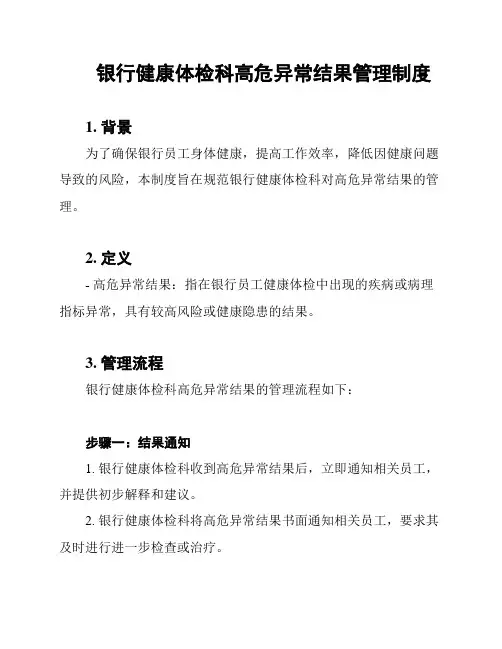 银行健康体检科高危异常结果管理制度

1. 背景

为了确保银行员工身体健康，提高工作效率，降低因健康问题导致的风险，本制度旨在规范银行健康体检科对高危异常结果的管理。

2. 定义

- 高危异常结果：指在银行员工健康体检中出现的疾病或病理指标异常，具有较高风险或健康隐患的结果。

3. 管理流程

银行健康体检科高危异常结果的管理流程如下：

步骤一：结果通知

1. 银行健康体检科收到高危异常结果后，立即通知相关员工，并提供初步解释和建议。

2. 银行健康体检科将高危异常结果书面通知相关员工，要求其及时进行进一步检查或治疗。